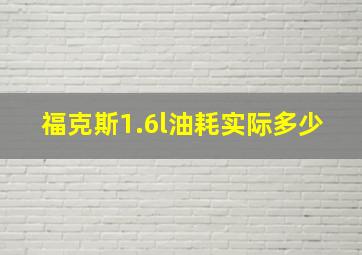 福克斯1.6l油耗实际多少